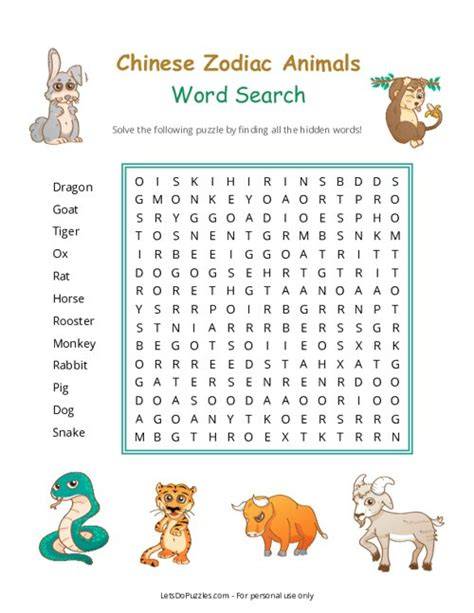 Chinese Zodiac Animals
Word Search

Solve the following puzzle by finding all the hidden words!

Dragon
Goat
Tiger
Ox
Rat
Horse
Rooster
Monkey
Rabbit
Pig
Dog
Snake

O I S K I H I R I N S B D D S
G M O N K E Y O A O R T P R O
S R Y G G O A D I O E S P H O
T O S N E N T G R M B S N K M
I R B E E I G G O A T R I T T
D O G O G S E H R T G T R I T
R O R E T H G T A A N O A A O
Y S R R P O I R B G R R N P T
S T N I A R R R B E R S S G R
B E G O T S O I I E O S X R K
O R R R E E D S T A H X A T G
G A T E R S E N R E N R D O O
D O A S O O D A A O O R I O O
A G O A N Y T K O E R S R R G
M B G T H R O E X T K T R R N

LetsDoPuzzles.com - For personal use only